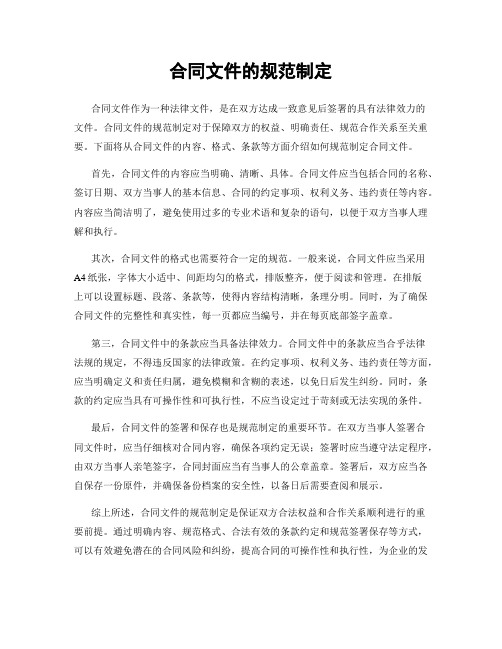 合同文件的规范制定

合同文件作为一种法律文件，是在双方达成一致意见后签署的具有法律效力的文件。合同文件的规范制定对于保障双方的权益、明确责任、规范合作关系至关重要。下面将从合同文件的内容、格式、条款等方面介绍如何规范制定合同文件。

首先，合同文件的内容应当明确、清晰、具体。合同文件应当包括合同的名称、签订日期、双方当事人的基本信息、合同的约定事项、权利义务、违约责任等内容。内容应当简洁明了，避免使用过多的专业术语和复杂的语句，以便于双方当事人理解和执行。

其次，合同文件的格式也需要符合一定的规范。一般来说，合同文件应当采用A4纸张，字体大小适中、间距均匀的格式，排版整齐，便于阅读和管理。在排版上可以设置标题、段落、条款等，使得内容结构清晰，条理分明。同时，为了确保合同文件的完整性和真实性，每一页都应当编号，并在每页底部签字盖章。

第三，合同文件中的条款应当具备法律效力。合同文件中的条款应当合乎法律法规的规定，不得违反国家的法律政策。在约定事项、权利义务、违约责任等方面，应当明确定义和责任归属，避免模糊和含糊的表述，以免日后发生纠纷。同时，条款的约定应当具有可操作性和可执行性，不应当设定过于苛刻或无法实现的条件。

最后，合同文件的签署和保存也是规范制定的重要环节。在双方当事人签署合同文件时，应当仔细核对合同内容，确保各项约定无误；签署时应当遵守法定程序，由双方当事人亲笔签字，合同封面应当有当事人的公章盖章。签署后，双方应当各自保存一份原件，并确保备份档案的安全性，以备日后需要查阅和展示。

综上所述，合同文件的规范制定是保证双方合法权益和合作关系顺利进行的重要前提。通过明确内容、规范格式、合法有效的条款约定和规范签署保存等方式，可以有效避免潜在的合同风险和纠纷，提高合同的可操作性和执行性，为企业的发